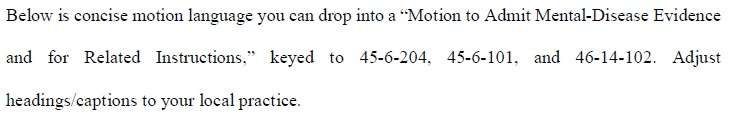 Below is concise motion language you can drop into a "Motion to Admit Mental-Disease Evidence and for Related Instructions," keyed to 45-6-204, 45-6-101, and 46-14-102. Adjust headings/captions to your local practice.